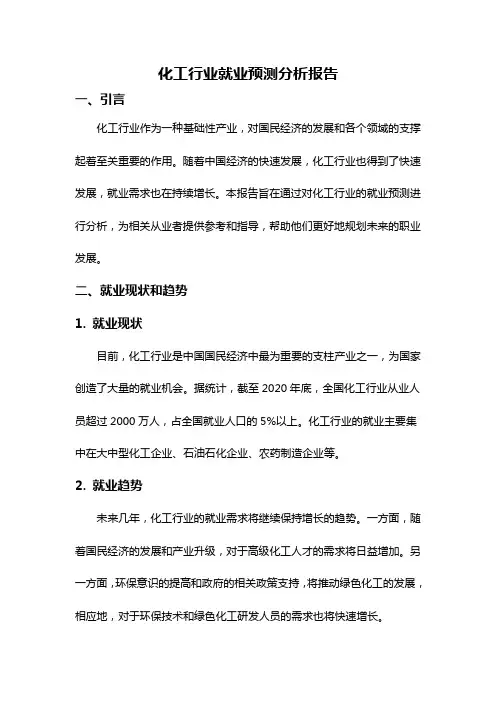 化工行业就业预测分析报告

一、引言

化工行业作为一种基础性产业，对国民经济的发展和各个领域的支撑起着至关重要的作用。随着中国经济的快速发展，化工行业也得到了快速发展，就业需求也在持续增长。本报告旨在通过对化工行业的就业预测进行分析，为相关从业者提供参考和指导，帮助他们更好地规划未来的职业发展。

二、就业现状和趋势

1. 就业现状

目前，化工行业是中国国民经济中最为重要的支柱产业之一，为国家创造了大量的就业机会。据统计，截至 2020 年底，全国化工行业从业人员超过 2000 万人，占全国就业人口的 5%以上。化工行业的就业主要集中在大中型化工企业、石油石化企业、农药制造企业等。

2. 就业趋势

未来几年，化工行业的就业需求将继续保持增长的趋势。一方面，随着国民经济的发展和产业升级，对于高级化工人才的需求将日益增加。另一方面，环保意识的提高和政府的相关政策支持，将推动绿色化工的发展，相应地，对于环保技术和绿色化工研发人员的需求也将快速增长。